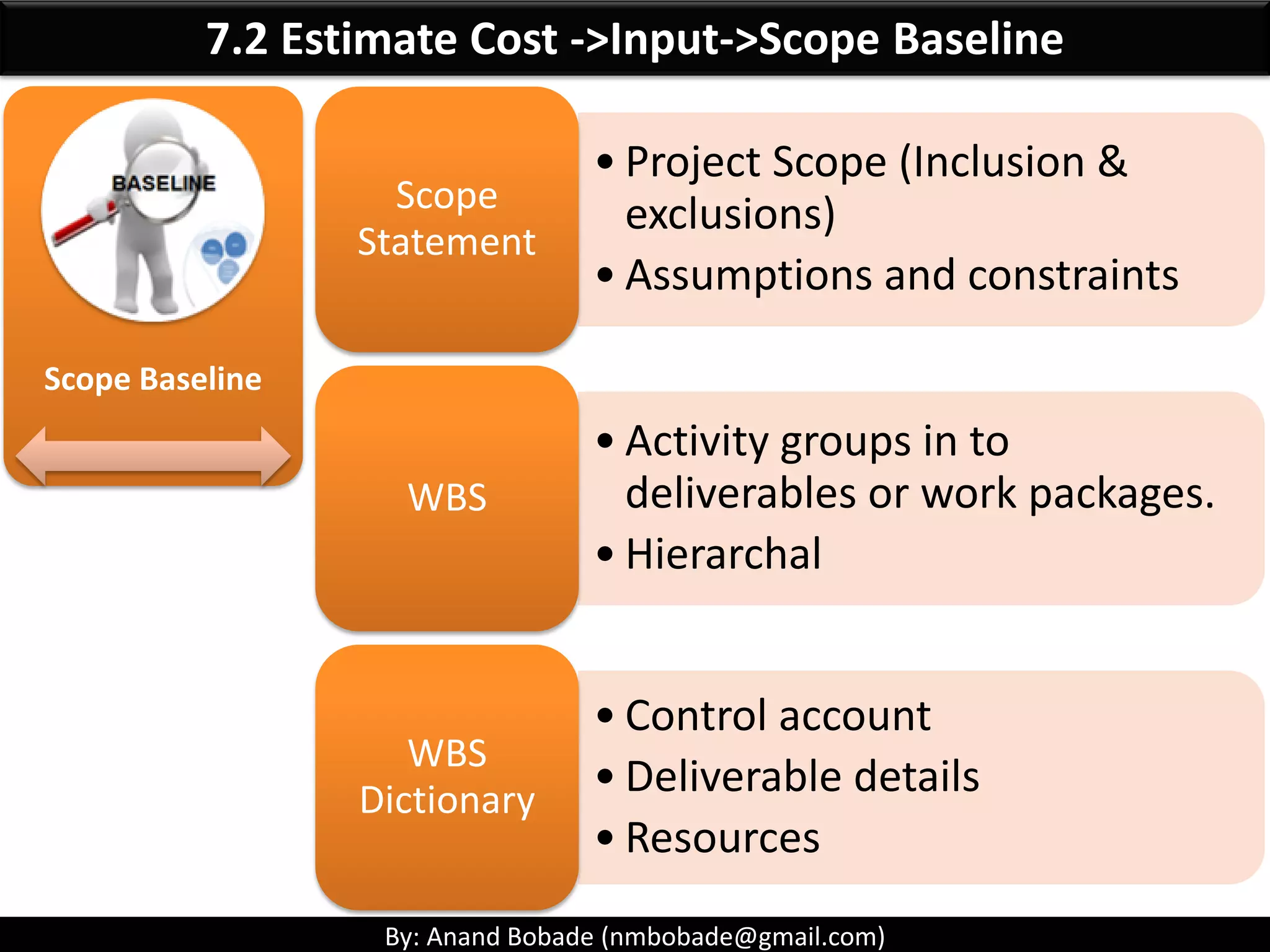 7.2 Estimate Cost ->Input->Scope Baseline

BASELINE

Scope Baseline

Scope Statement

• Project Scope (Inclusion & exclusions)
• Assumptions and constraints

WBS

• Activity groups in to deliverables or work packages.
• Hierarchal

WBS Dictionary

• Control account
• Deliverable details
• Resources

By: Anand Bobade (nmbobade@gmail.com)